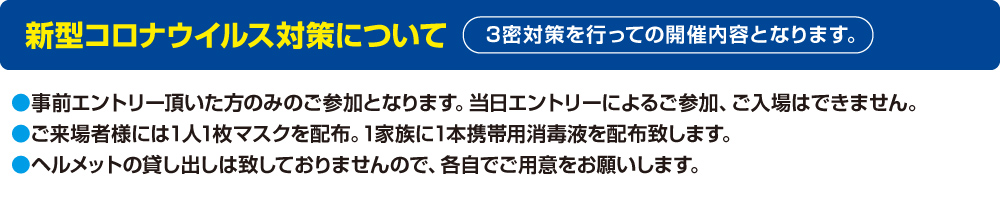 新型コロナウイルス対策について

3密対策を行っての開催内容となります。

●事前エントリー頂いた方のみのご参加となります。当日エントリーによるご参加、ご入場はできません。
●ご来場者様には1人1枚マスクを配布。1家族に1本携帯用消毒液を配布致します。
●ヘルメットの貸し出しは致しておりませんので、各自でご用意をお願いします。